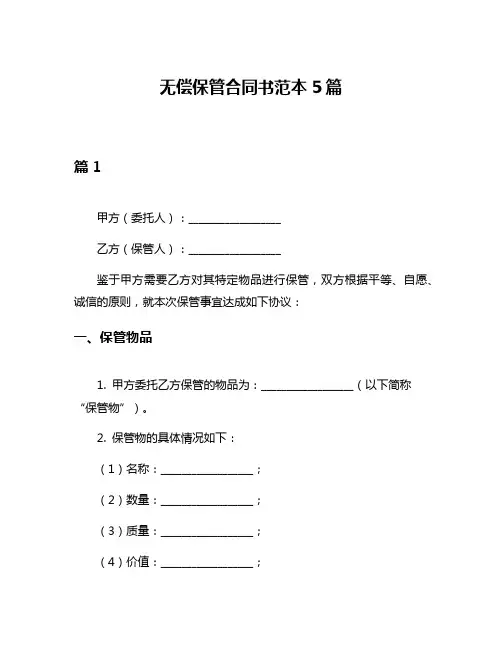 无偿保管合同书范本 5 篇

篇 1

甲方（委托人）：________________

乙方（保管人）：________________

鉴于甲方需要乙方对其特定物品进行保管，双方根据平等、自愿、诚信的原则，就本次保管事宜达成如下协议：

一、保管物品

1. 甲方委托乙方保管的物品为：________________（以下简称“保管物”）。

2. 保管物的具体情况如下：

（1）名称：________________；

（2）数量：________________；

（3）质量：________________；

（4）价值：________________；